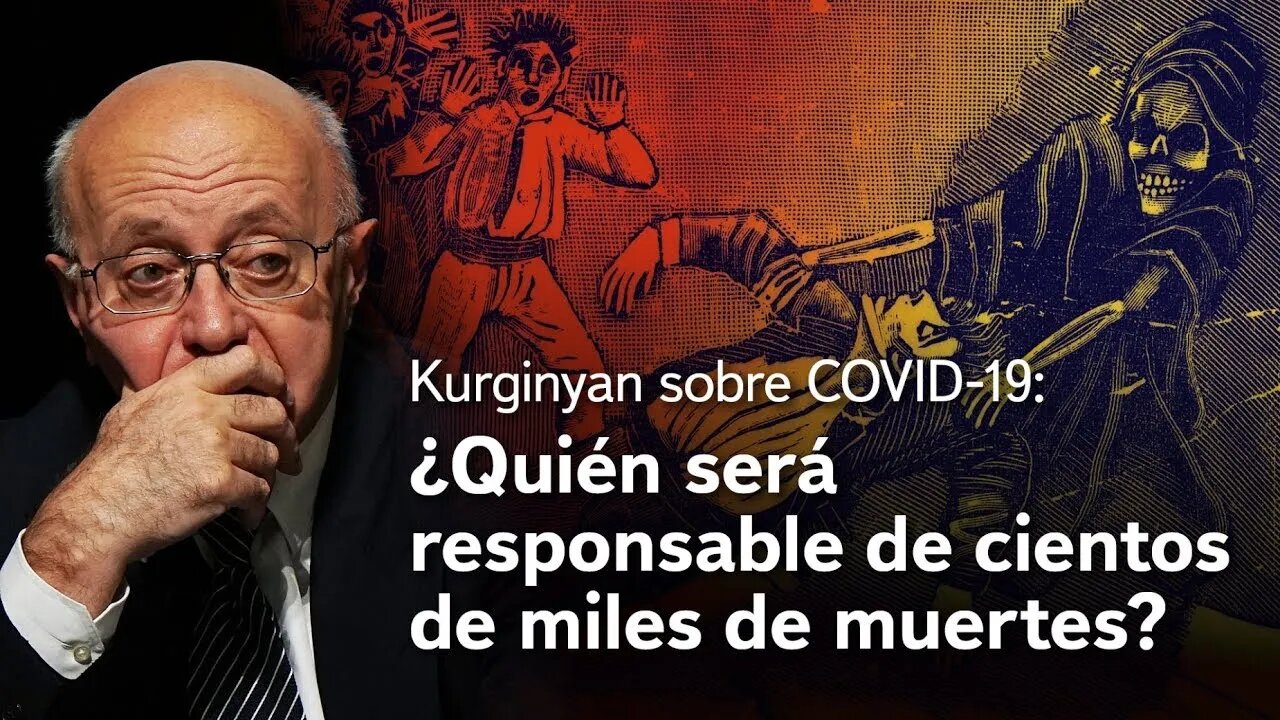 Kurginyan sobre COVID-19:

¿Quién será responsable de cientos de miles de muertes?